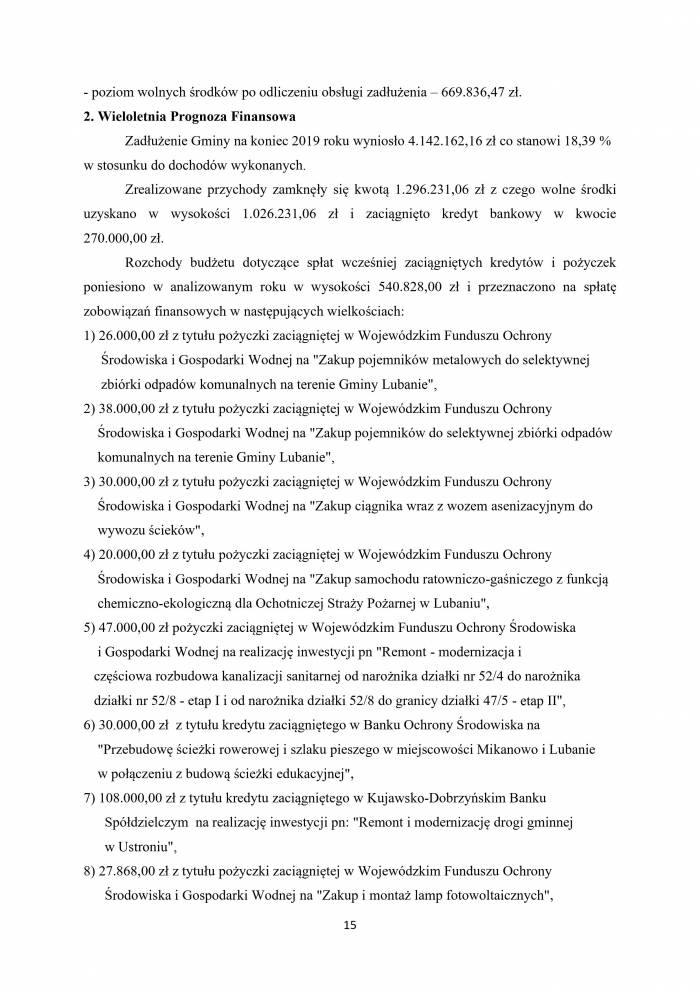 - poziom wolnych środków po odliczeniu obsługi zadłużenia – 669.836,47 zł.

2. Wieloletnia Prognoza Finansowa

Zadłużenie Gminy na koniec 2019 roku wyniosło 4.142.162,16 zł co stanowi 18,39 % w stosunku do dochodów wykonanych.

Zrealizowane przychody zamknęły się kwotą 1.296.231,06 zł z czego wolne środki uzyskano w wysokości 1.026.231,06 zł i zaciągnięto kredyt bankowy w kwocie 270.000,00 zł.

Rozchody budżetu dotyczące spłat wcześniej zaciągniętych kredytów i pożyczek poniesiono w analizowanym roku w wysokości 540.828,00 zł i przeznaczono na spłatę zobowiązań finansowych w następujących wielkościach:

1) 26.000,00 zł z tytułu pożyczki zaciągniętej w Wojewódzkim Funduszu Ochrony Środowiska i Gospodarki Wodnej na "Zakup pojemników metalowych do selektywnej zbiórki odpadów komunalnych na terenie Gminy Lubanie",

2) 38.000,00 zł z tytułu pożyczki zaciągniętej w Wojewódzkim Funduszu Ochrony Środowiska i Gospodarki Wodnej na "Zakup pojemników do selektywnej zbiórki odpadów komunalnych na terenie Gminy Lubanie",

3) 30.000,00 zł z tytułu pożyczki zaciągniętej w Wojewódzkim Funduszu Ochrony Środowiska i Gospodarki Wodnej na "Zakup ciągnika wraz z wozem asenizacyjnym do wywozu ścieków",

4) 20.000,00 zł z tytułu pożyczki zaciągniętej w Wojewódzkim Funduszu Ochrony Środowiska i Gospodarki Wodnej na "Zakup samochodu ratowniczo-gaśniczego z funkcją chemiczno-ekologiczną dla Ochotniczej Straży Pożarnej w Lubaniu",

5) 47.000,00 zł pożyczki zaciągniętej w Wojewódzkim Funduszu Ochrony Środowiska i Gospodarki Wodnej na realizację inwestycji pn "Remont - modernizacja i częściowa rozbudowa kanalizacji sanitarnej od narożnika działki nr 52/4 do narożnika działki nr 52/8 - etap I i od narożnika działki 52/8 do granicy działki 47/5 - etap II",

6) 30.000,00 zł z tytułu kredytu zaciągniętego w Banku Ochrony Środowiska na "Przebudowę ścieżki rowerowej i szlaku pieszego w miejscowości Mikanowo i Lubanie w połączeniu z budową ścieżki edukacyjnej",

7) 108.000,00 zł z tytułu kredytu zaciągniętego w Kujawsko-Dobrzyńskim Banku Spółdzielczym na realizację inwestycji pn: "Remont i modernizację drogi gminnej w Ustroniu",

8) 27.868,00 zł z tytułu pożyczki zaciągniętej w Wojewódzkim Funduszu Ochrony Środowiska i Gospodarki Wodnej na "Zakup i montaż lamp fotowoltaicznych",

15